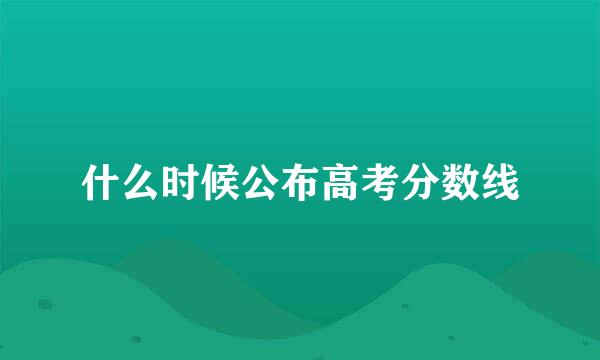 什么时候公布高考分数线